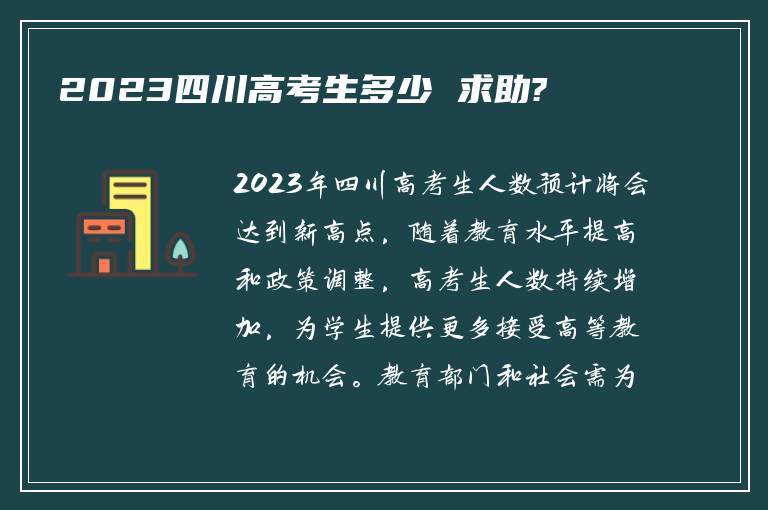 2023四川高考生多少 求助?

2023年四川高考生人数预计将会达到新高点，随着教育水平提高和政策调整，高考生人数持续增加，为学生提供更多接受高等教育的机会。教育部门和社会需为